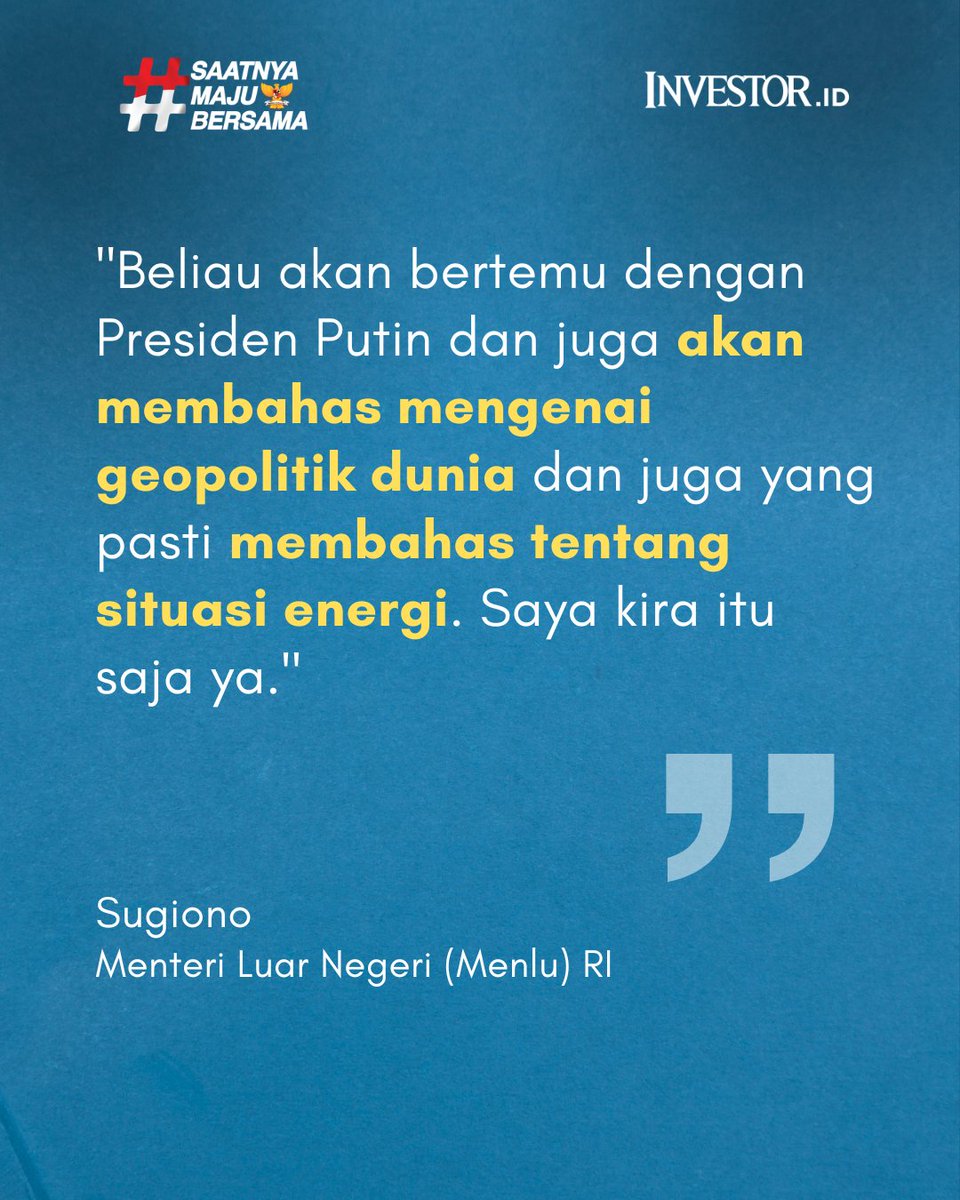 #SAATNYA MAJU BERSAMA

INVESTOR.ID

"Beliau akan bertemu dengan Presiden Putin dan juga akan membahas mengenai geopolitik dunia dan juga yang pasti membahas tentang situasi energi. Saya kira itu saja ya."

Sugiono
Menteri Luar Negeri (Menlu) RI